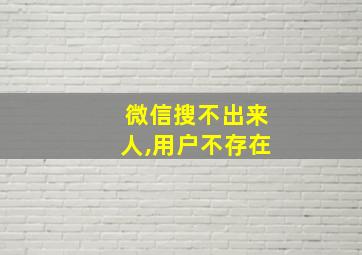 微信搜不出来人,用户不存在